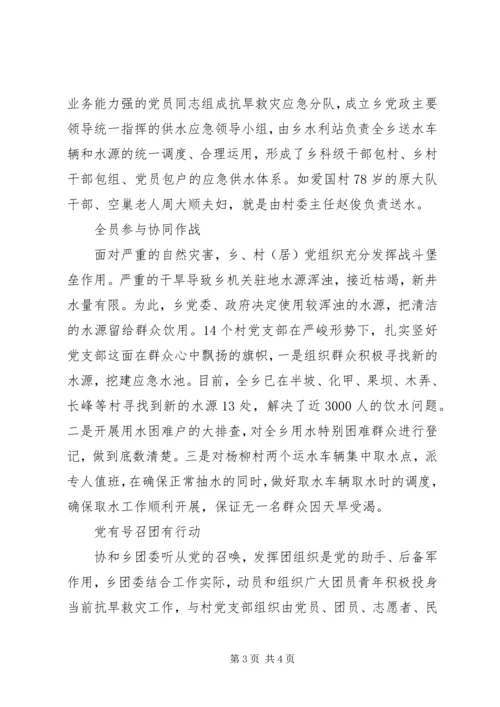 业务能力强的党员同志组成抗旱救灾应急分队，成立乡党政主要领导统一指挥的供水应急领导小组，由乡水利站负责全乡送水车辆和水源的统一调度、合理运用，形成了乡科级干部包村、乡村干部包组、党员包户的应急供水体系。如爱国村78岁的原大队干部、空巢老人周大顺夫妇，就是由村委主任赵俊负责送水。

全员参与协同作战

面对严重的自然灾害，乡、村（居）党组织充分发挥战斗堡垒作用。严重的干旱导致乡机关驻地水源浑浊，接近枯竭，新井水量有限。为此，乡党委、政府决定使用较浑浊的水源，把清洁的水源留给群众饮用。14个村党支部在严峻形势下，扎实竖好党支部这面在群众心中飘扬的旗帜，一是组织群众积极寻找新的水源，挖建应急水池。目前，全乡已在半坡、化甲、果坝、木弄、长峰等村寻找到新的水源13处，解决了近3000人的饮水问题。二是开展用水困难户的大排查，对全乡用水特别困难群众进行登记，做到底数清楚。三是对杨柳村两个运水车辆集中取水点，派专人值班，在确保正常抽水的同时，做好取水车辆取水时的调度，确保取水工作顺利开展，保证无一名群众因天旱受渴。

党有号召团有行动

协和乡团委听从党的召唤，发挥团组织是党的助手、后备军作用，乡团委结合工作实际，动员和组织广大团员青年积极投身当前抗旱救灾工作，与村党支部组织由党员、团员、志愿者、民

第3页 共4页